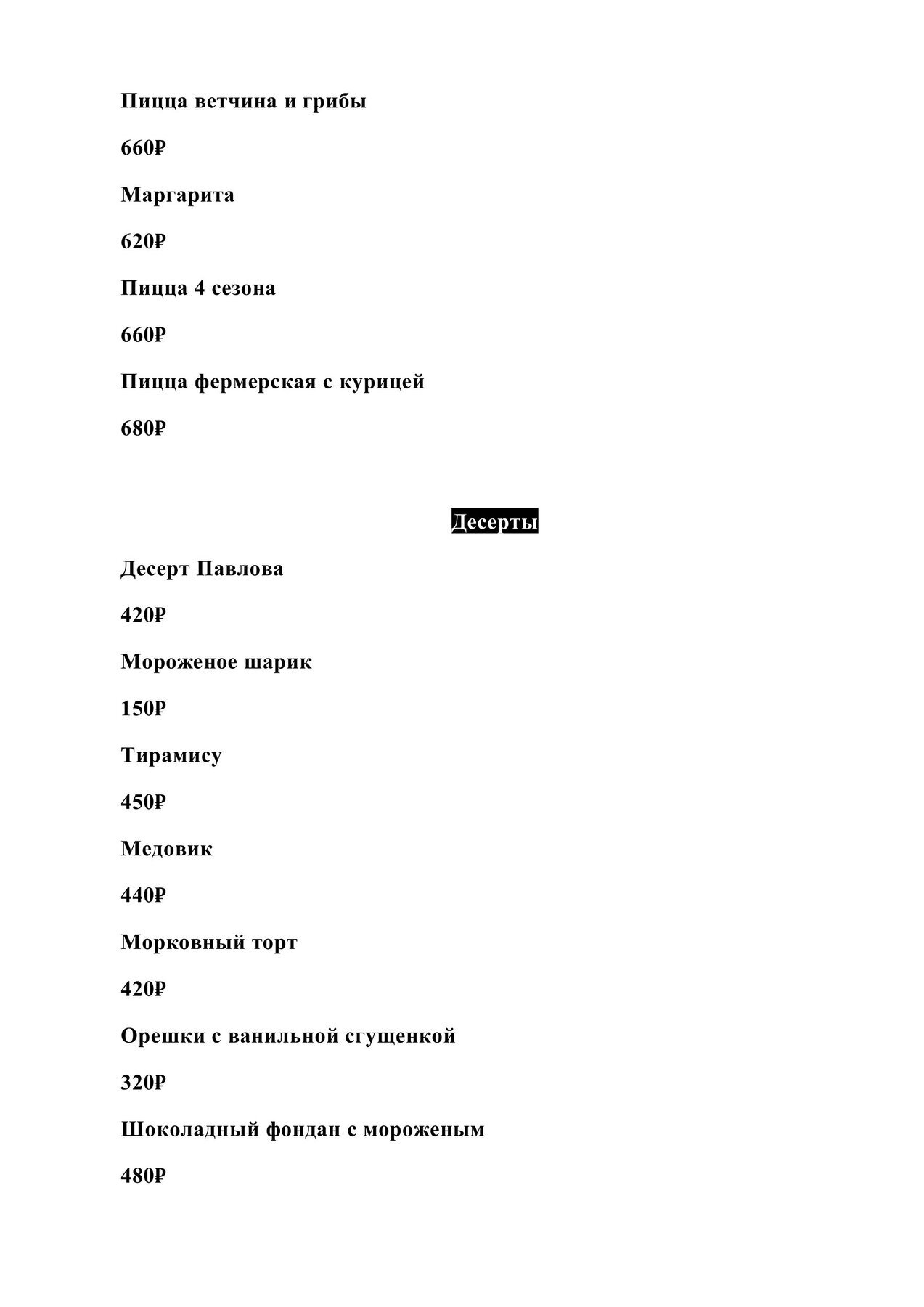 Пицца ветчина и грибы

660₽

Маргарита

620₽

Пицца 4 сезона

660₽

Пицца фермерская с курицей

680₽

Десерты

Десерт Павлова

420₽

Мороженое шарик

150₽

Тирамису

450₽

Медовик

440₽

Морковный торт

420₽

Орешки с ванильной сгущенкой

320₽

Шоколадный фондан с мороженым

480₽